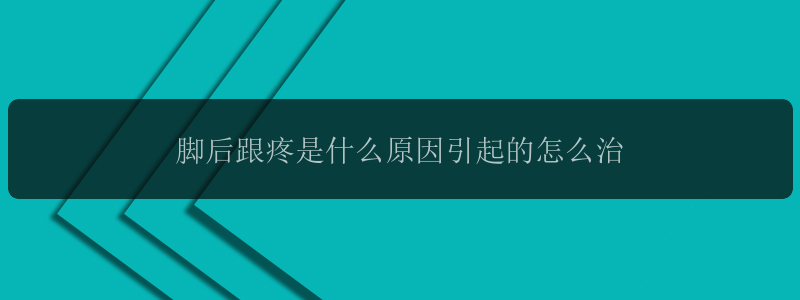 脚后跟疼是什么原因引起的怎么治